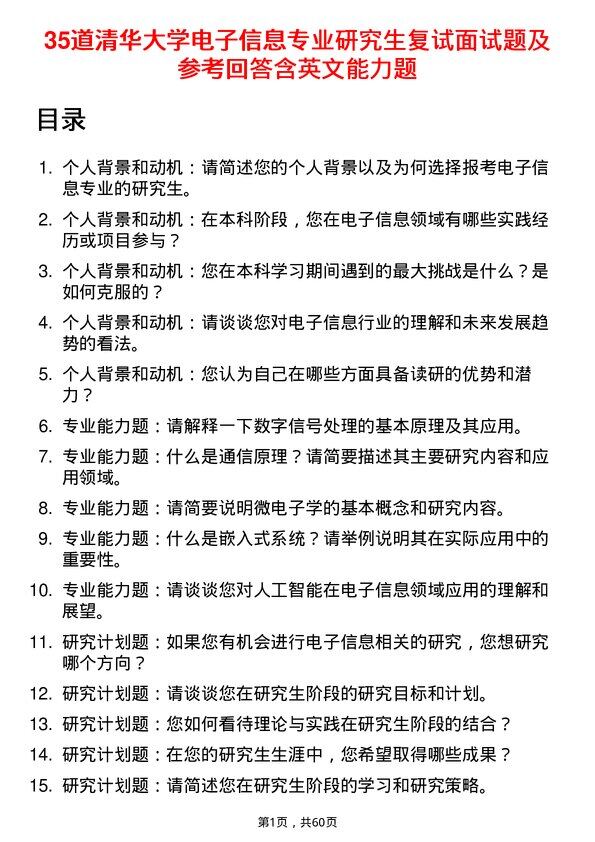 35道清华大学电子信息专业研究生复试面试题及参考回答含英文能力题

目录

1. 个人背景和动机：请简述您的个人背景以及为何选择报考电子信息专业的研究生。
2. 个人背景和动机：在本科阶段，您在电子信息领域有哪些实践经历或项目参与？
3. 个人背景和动机：您在本科学习期间遇到的最大挑战是什么？是如何克服的？
4. 个人背景和动机：请谈谈您对电子信息行业的理解和未来发展趋势的看法。
5. 个人背景和动机：您认为自己在哪些方面具备读研的优势和潜力？
6. 专业能力题：请解释一下数字信号处理的基本原理及其应用。
7. 专业能力题：什么是通信原理？请简要描述其主要研究内容和应用领域。
8. 专业能力题：请简要说明微电子学的基本概念和研究内容。
9. 专业能力题：什么是嵌入式系统？请举例说明其在实际应用中的重要性。
10. 专业能力题：请谈谈您对人工智能在电子信息领域应用的理解和展望。
11. 研究计划题：如果您有机会进行电子信息相关的研究，您想研究哪个方向？
12. 研究计划题：请谈谈您在研究生阶段的研究目标和计划。
13. 研究计划题：您如何看待理论与实践在研究生阶段的结合？
14. 研究计划题：在您的研究生生涯中，您希望取得哪些成果？
15. 研究计划题：请简述您在研究生阶段的学习和研究策略。

第1页，共60页